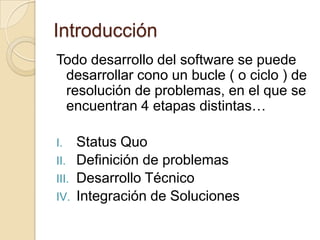 Introducción

Todo desarrollo del software se puede desarrollar cono un bucle ( o ciclo ) de resolución de problemas, en el que se encuentran 4 etapas distintas…

I. Status Quo
II. Definición de problemas
III. Desarrollo Técnico
IV. Integración de Soluciones